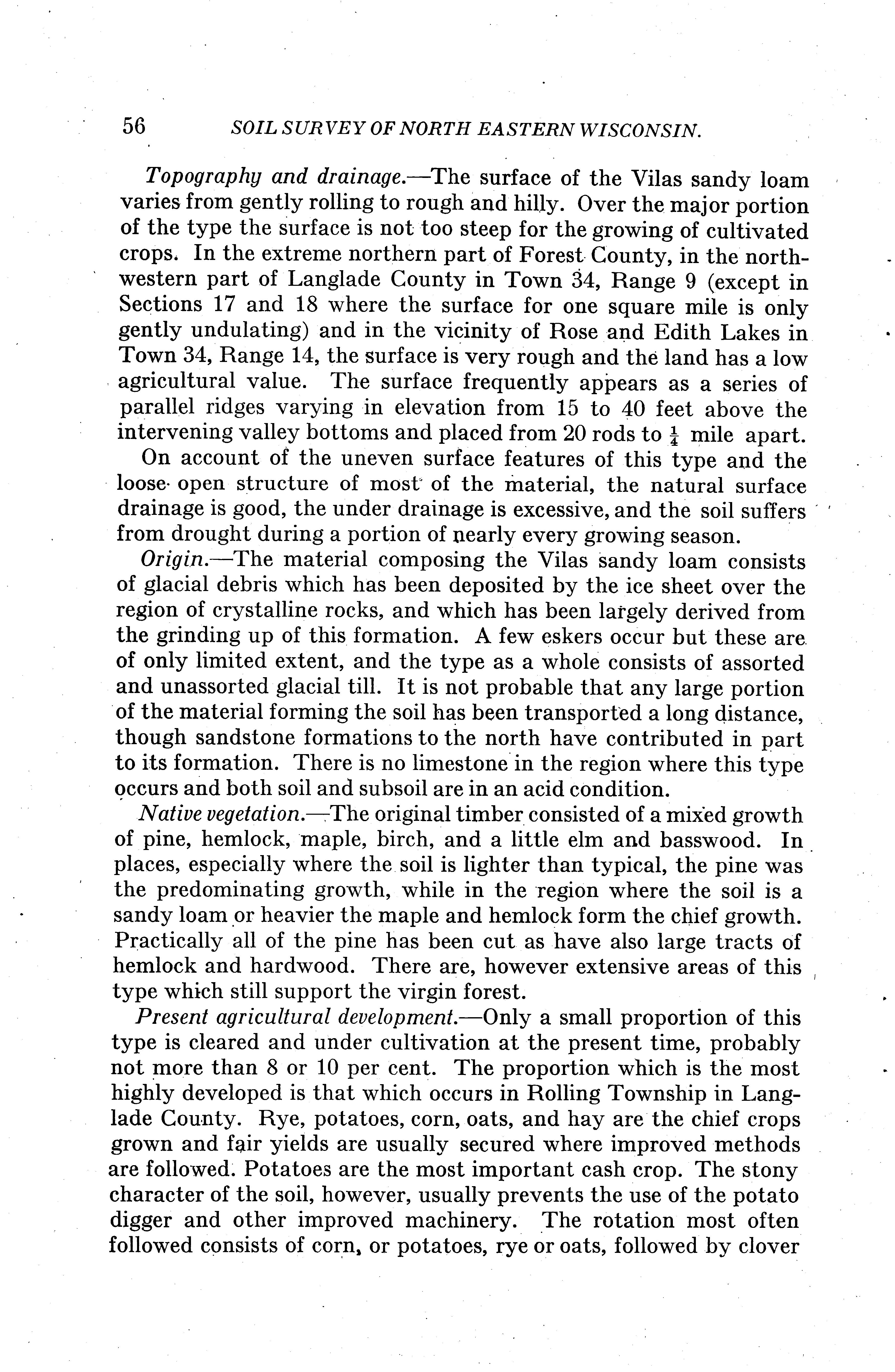 56 SOIL SURVEY OF NORTH EASTERN WISCONSIN.

Topography and drainage.—The surface of the Vilas sandy loam varies from gently rolling to rough and hilly. Over the major portion of the type the surface is not too steep for the growing of cultivated crops. In the extreme northern part of Forest County, in the northwestern part of Langlade County in Town 34, Range 9 (except in Sections 17 and 18 where the surface for one square mile is only gently undulating) and in the vicinity of Rose and Edith Lakes in Town 34, Range 14, the surface is very rough and the land has a low agricultural value. The surface frequently appears as a series of parallel ridges varying in elevation from 15 to 40 feet above the intervening valley bottoms and placed from 20 rods to $\frac{1}{4}$ mile apart.

On account of the uneven surface features of this type and the loose open structure of most of the material, the natural surface drainage is good, the under drainage is excessive, and the soil suffers from drought during a portion of nearly every growing season.

Origin.—The material composing the Vilas sandy loam consists of glacial debris which has been deposited by the ice sheet over the region of crystalline rocks, and which has been largely derived from the grinding up of this formation. A few eskers occur but these are of only limited extent, and the type as a whole consists of assorted and unassorted glacial till. It is not probable that any large portion of the material forming the soil has been transported a long distance, though sandstone formations to the north have contributed in part to its formation. There is no limestone in the region where this type occurs and both soil and subsoil are in an acid condition.

Native vegetation.—The original timber consisted of a mixed growth of pine, hemlock, maple, birch, and a little elm and basswood. In places, especially where the soil is lighter than typical, the pine was the predominating growth, while in the region where the soil is a sandy loam or heavier the maple and hemlock form the chief growth. Practically all of the pine has been cut as have also large tracts of hemlock and hardwood. There are, however extensive areas of this type which still support the virgin forest.

Present agricultural development.—Only a small proportion of this type is cleared and under cultivation at the present time, probably not more than 8 or 10 per cent. The proportion which is the most highly developed is that which occurs in Rolling Township in Langlade County. Rye, potatoes, corn, oats, and hay are the chief crops grown and fair yields are usually secured where improved methods are followed. Potatoes are the most important cash crop. The stony character of the soil, however, usually prevents the use of the potato digger and other improved machinery. The rotation most often followed consists of corn, or potatoes, rye or oats, followed by clover